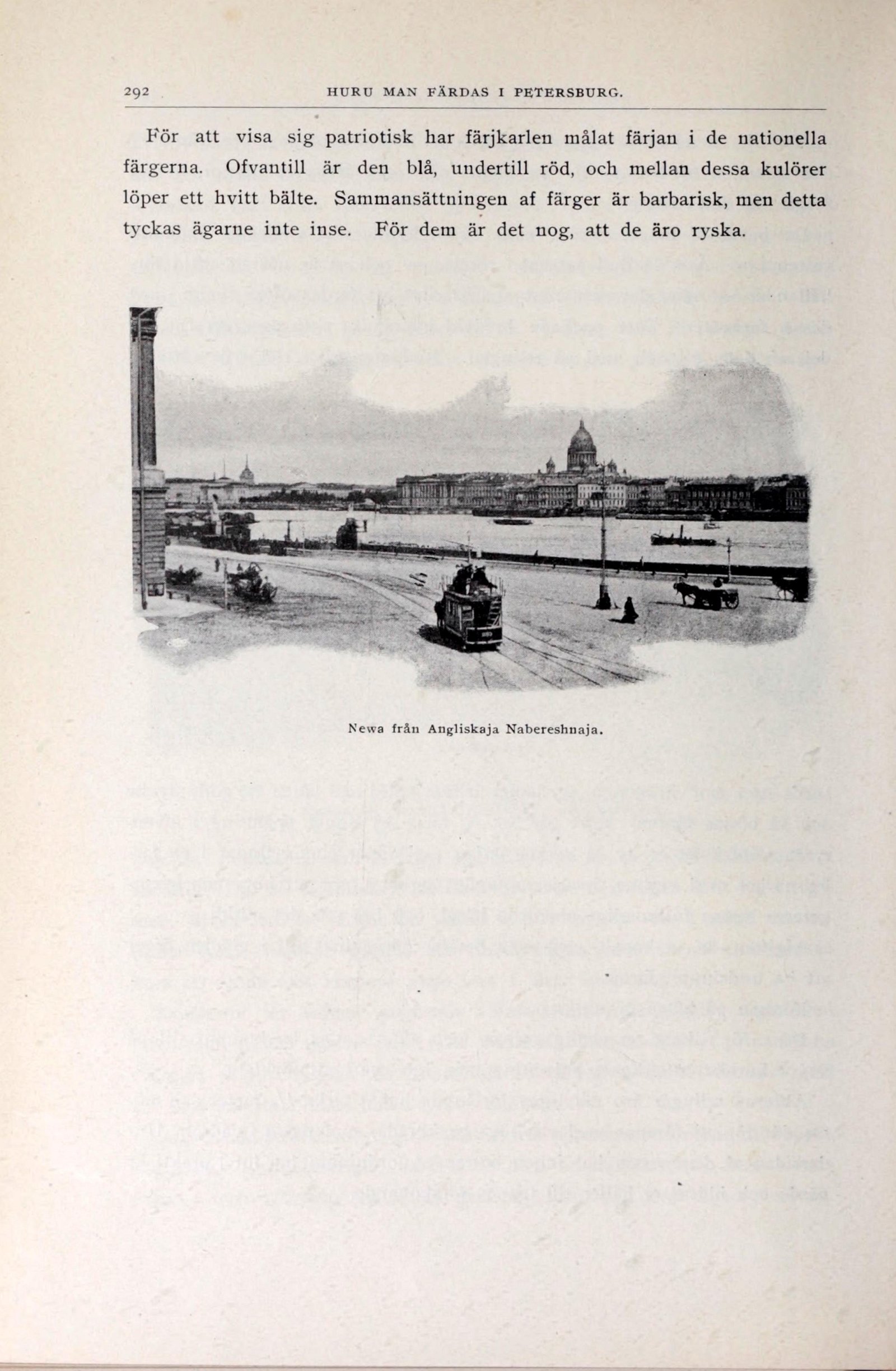 292 HURU MAN FÄRDAS I PETERSBURG.

För att visa sig patriotisk har färjkarlen målat färjan i de nationella färgerna. Ofvantill är den blå, undertill röd, och mellan dessa kulörer löper ett hvitt bälte. Sammansättningen af färger är barbarisk, men detta tyckas ägarne inte inse. För dem är det nog, att de äro ryska.

Newa från Angliskaja Nabereshnaja.